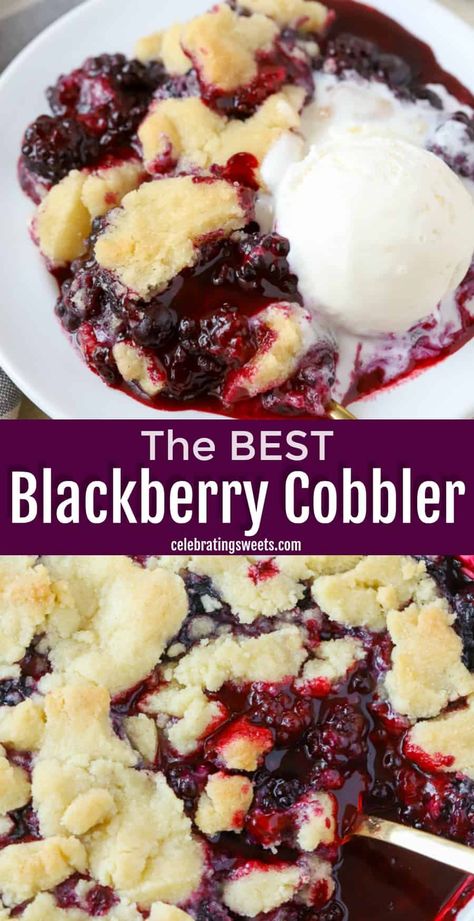 The BEST
Blackberry Cobbler
celebratingsweets.com